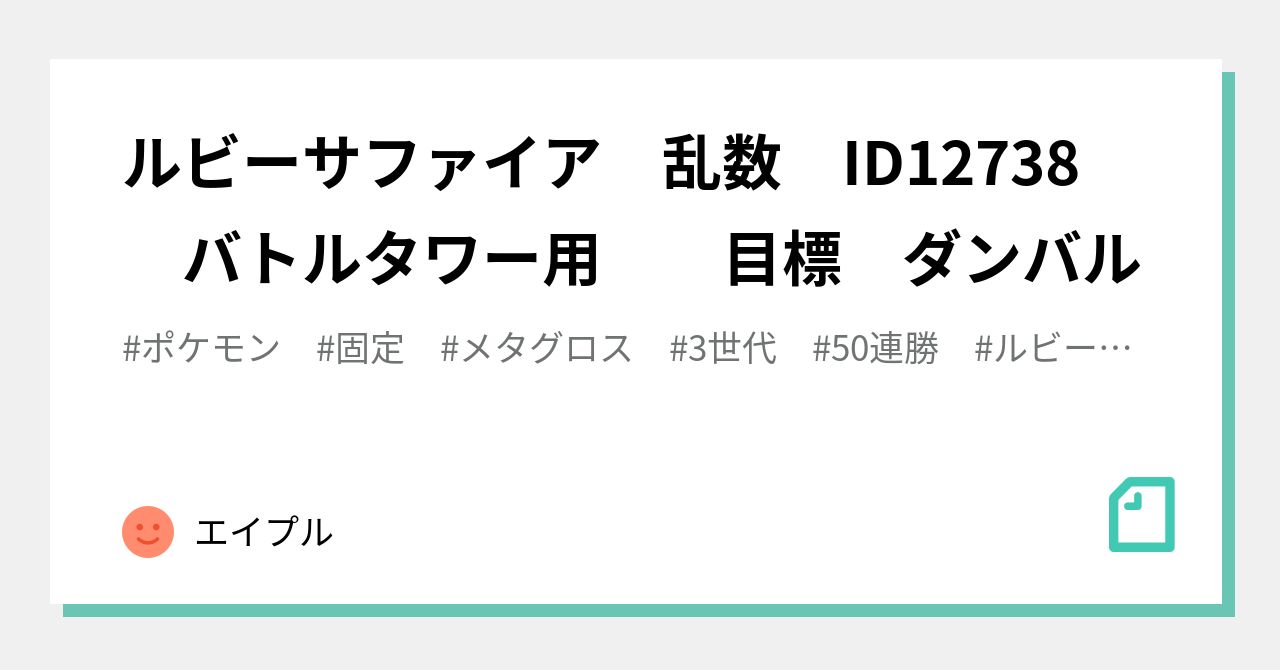 ルビーサファイア　乱数　ID12738　バトルタワー用　　目標　ダンバル

#ポケモン　#固定　#メタグロス　#3世代　#50連勝　#ルビー…

エイプル